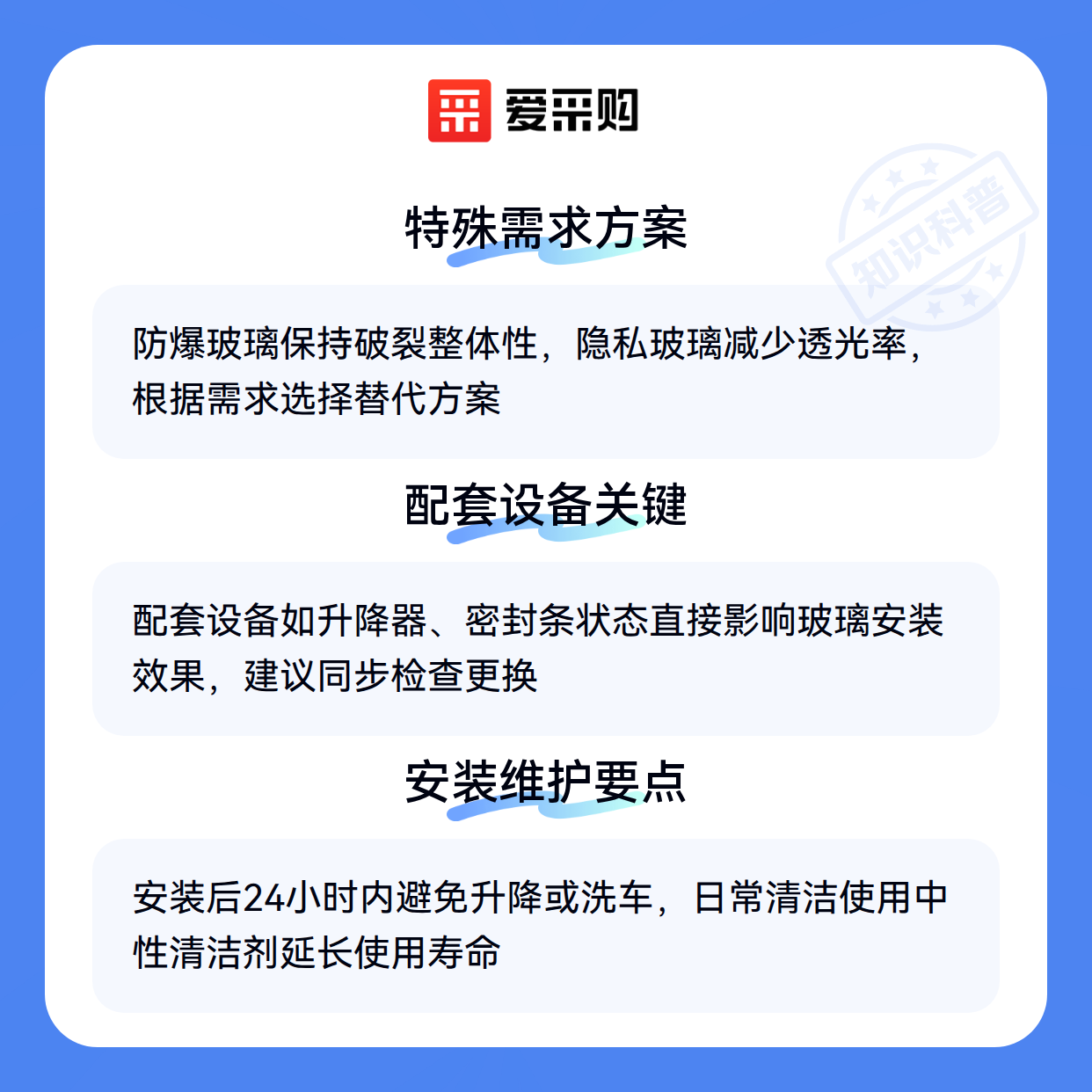 爱采购

特殊需求方案

防爆玻璃保持破裂整体性，隐私玻璃减少透光率，根据需求选择替代方案

配套设备关键

配套设备如升降器、密封条状态直接影响玻璃安装效果，建议同步检查更换

安装维护要点

安装后24小时内避免升降或洗车，日常清洁使用中性清洁剂延长使用寿命

知识科普